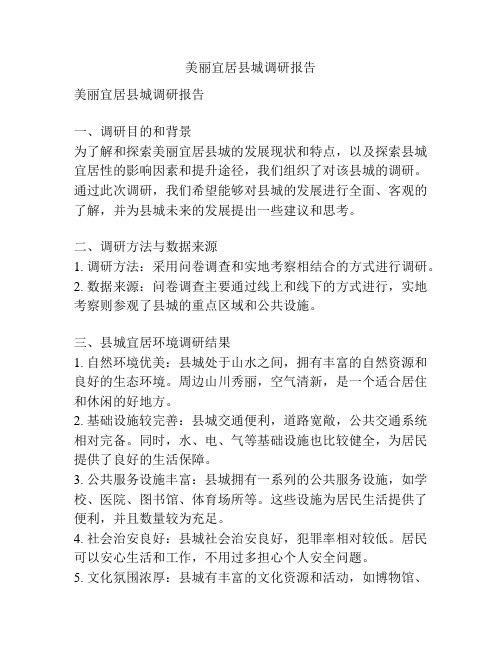 美丽宜居县城调研报告

美丽宜居县城调研报告

一、调研目的和背景
为了解和探索美丽宜居县城的发展现状和特点，以及探索县城宜居性的影响因素和提升途径，我们组织了对该县城的调研。通过此次调研，我们希望能够对县城的发展进行全面、客观的了解，并为县城未来的发展提出一些建议和思考。

二、调研方法与数据来源
1. 调研方法：采用问卷调查和实地考察相结合的方式进行调研。
2. 数据来源：问卷调查主要通过线上和线下的方式进行，实地考察则参观了县城的重点区域和公共设施。

三、县城宜居环境调研结果
1. 自然环境优美：县城处于山水之间，拥有丰富的自然资源和良好的生态环境。周边山川秀丽，空气清新，是一个适合居住和休闲的好地方。
2. 基础设施较完善：县城交通便利，道路宽敞，公共交通系统相对完备。同时，水、电、气等基础设施也比较健全，为居民提供了良好的生活保障。
3. 公共服务设施丰富：县城拥有一系列的公共服务设施，如学校、医院、图书馆、体育场所等。这些设施为居民生活提供了便利，并且数量较为充足。
4. 社会治安良好：县城社会治安良好，犯罪率相对较低。居民可以安心生活和工作，不用过多担心个人安全问题。
5. 文化氛围浓厚：县城有丰富的文化资源和活动，如博物馆、